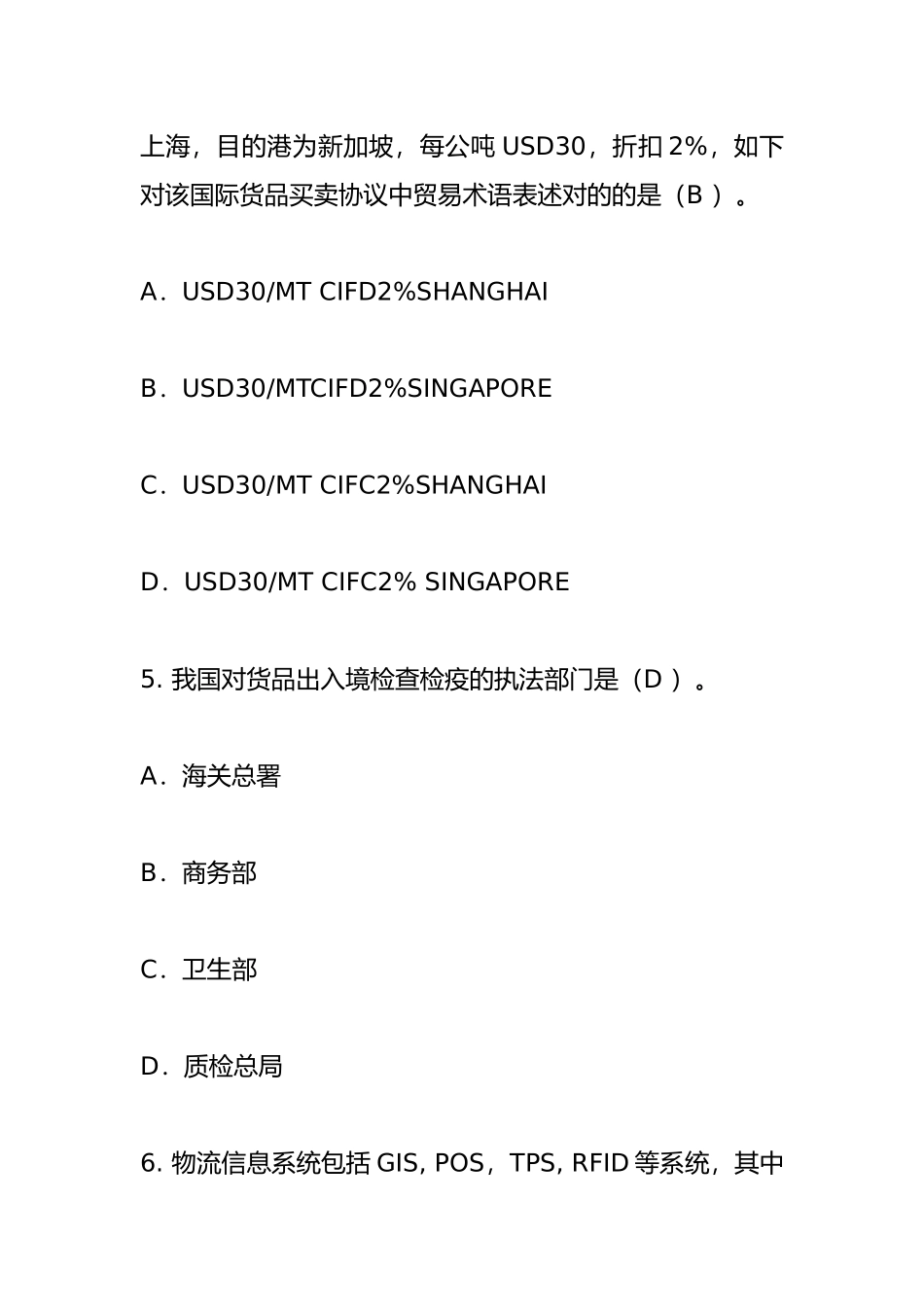 上海，目的港为新加坡，每公吨 USD30，折扣 2%，如下对该国际货品买卖协议中贸易术语表述对的的是（B ）。

A．USD30/MT CIFD2%SHANGHAI

B．USD30/MTCIFD2%SINGAPORE

C．USD30/MT CIFC2%SHANGHAI

D．USD30/MT CIFC2% SINGAPORE

5. 我国对货品出入境检查检疫的执法部门是（D ）。

A．海关总署

B．商务部

C．卫生部

D．质检总局

6. 物流信息系统包括 GIS, POS，TPS, RFID 等系统，其中